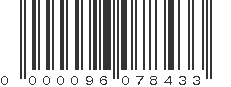 0 000096 078433